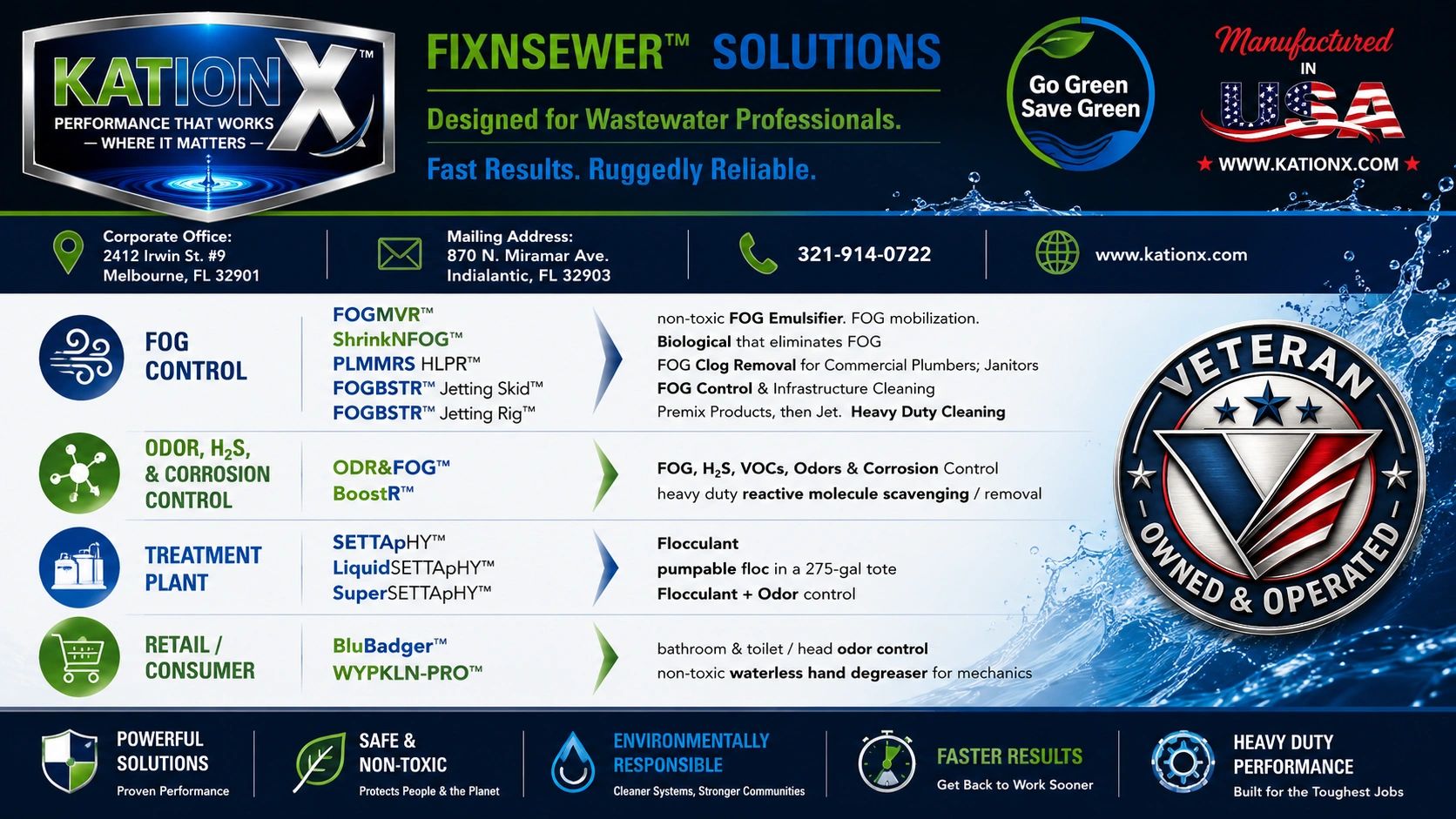 KATIONX™
PERFORMANCE THAT WORKS
— WHERE IT MATTERS —

FIXNSEWER™ SOLUTIONS

Designed for Wastewater Professionals.

Fast Results. Ruggedly Reliable.

Go Green Save Green

Manufactured IN USA

★ WWW.KATIONX.COM ★

Corporate Office:
2412 Irwin St. #9
Melbourne, FL 32901

Mailing Address:
870 N. Miramar Ave.
Indialantic, FL 32903

321-914-0722

www.kationx.com

FOG CONTROL

FOGMVR™
ShrinkNFOG™
PLMMRS HLPR™
FOGBSTR™ Jetting Skid™
FOGBSTR™ Jetting Rig™

non-toxic FOG Emulsifier. FOG mobilization.
Biological that eliminates FOG
FOG Clog Removal for Commercial Plumbers; Janitors
FOG Control & Infrastructure Cleaning
Premix Products, then Jet. Heavy Duty Cleaning

ODOR, $H_2S$, & CORROSION CONTROL

ODR&FOG™
BoostR™

FOG, $H_2S$, VOCs, Odors & Corrosion Control
heavy duty reactive molecule scavenging / removal

TREATMENT PLANT

SETTApHY™
LiquidSETTApHY™
SuperSETTApHY™

Flocculant
pumpable floc in a 275-gal tote
Flocculant + Odor control

RETAIL / CONSUMER

BluBadger™
WYPKLN-PRO™

bathroom & toilet / head odor control
non-toxic waterless hand degreaser for mechanics

VETERAN OWNED & OPERATED

POWERFUL SOLUTIONS
Proven Performance

SAFE & NON-TOXIC
Protects People & the Planet

ENVIRONMENTALLY RESPONSIBLE
Cleaner Systems, Stronger Communities

FASTER RESULTS
Get Back to Work Sooner

HEAVY DUTY PERFORMANCE
Built for the Toughest Jobs